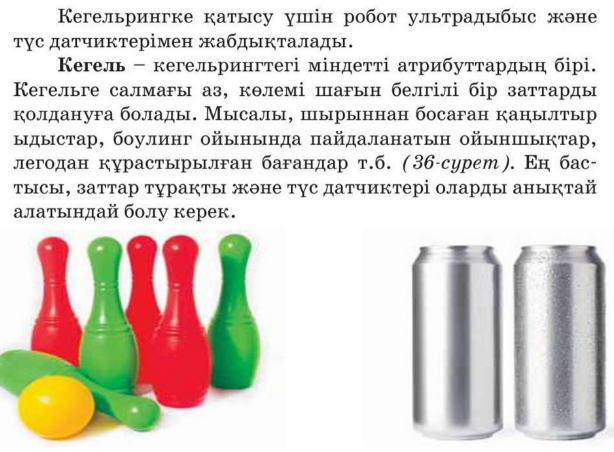 Кегельрингке қатысу үшін робот ультрадыбыс және түс датчиктерімен жабдықталады.

Кегель – кегельрингтегі міндетті атрибуттардың бірі. Кегельге салмағы аз, көлемі шағын белгілі бір заттарды қолдануға болады. Мысалы, шырыннан босаған қаңылтыр ыдыстар, боулинг ойынында пайдаланатын ойыншықтар, легодан құрастырылған бағандар т.б. (36-сурет). Ең бастысы, заттар тұрақты және түс датчиктері оларды анықтай алатындай болу керек.